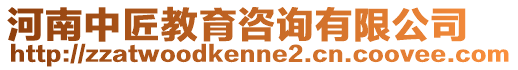 河南中匠教育咨询有限公司
http://zzatwoodkenne2.cn.coovee.com